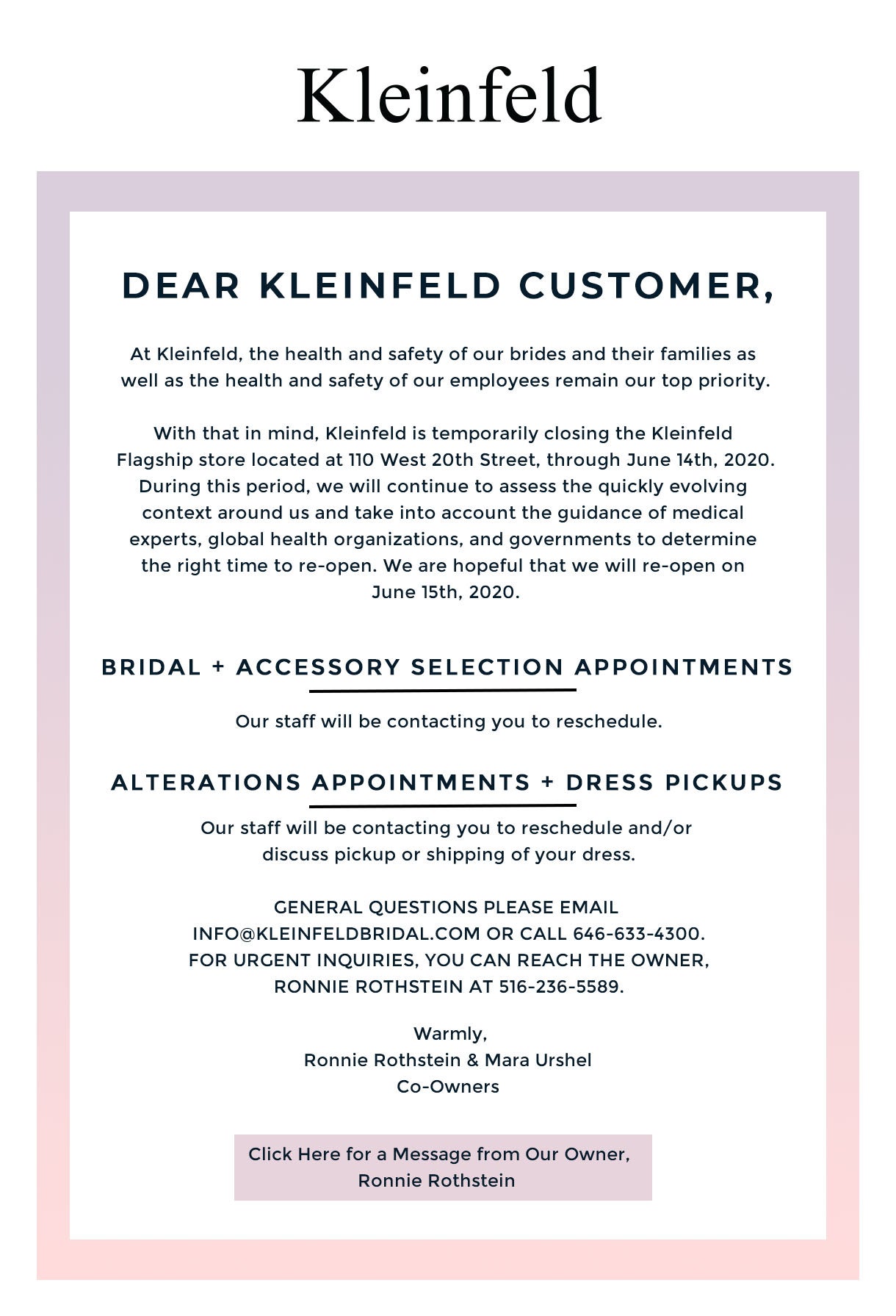 Kleinfeld

DEAR KLEINFELD CUSTOMER,

At Kleinfeld, the health and safety of our brides and their families as well as the health and safety of our employees remain our top priority.

With that in mind, Kleinfeld is temporarily closing the Kleinfeld Flagship store located at 110 West 20th Street, through June 14th, 2020. During this period, we will continue to assess the quickly evolving context around us and take into account the guidance of medical experts, global health organizations, and governments to determine the right time to re-open. We are hopeful that we will re-open on June 15th, 2020.

BRIDAL + ACCESSORY SELECTION APPOINTMENTS

Our staff will be contacting you to reschedule.

ALTERATIONS APPOINTMENTS + DRESS PICKUPS

Our staff will be contacting you to reschedule and/or discuss pickup or shipping of your dress.

GENERAL QUESTIONS PLEASE EMAIL INFO@KLEINFELDBRIDAL.COM OR CALL 646-633-4300. FOR URGENT INQUIRIES, YOU CAN REACH THE OWNER, RONNIE ROTHSTEIN AT 516-236-5589.

Warmly,
Ronnie Rothstein & Mara Urshel
Co-Owners

Click Here for a Message from Our Owner, Ronnie Rothstein